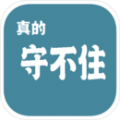 真的
守不住